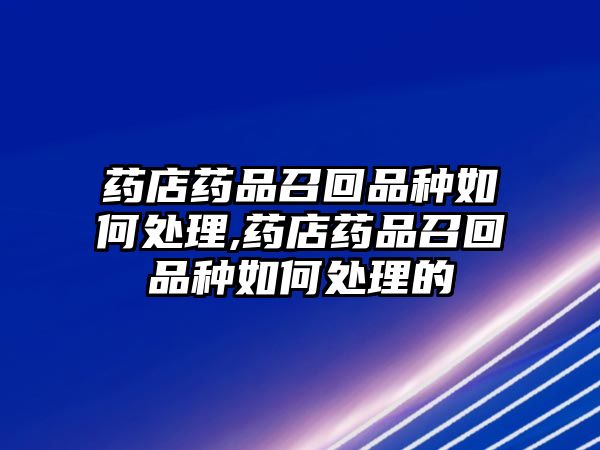 药店药品召回品种如何处理,药店药品召回品种如何处理的